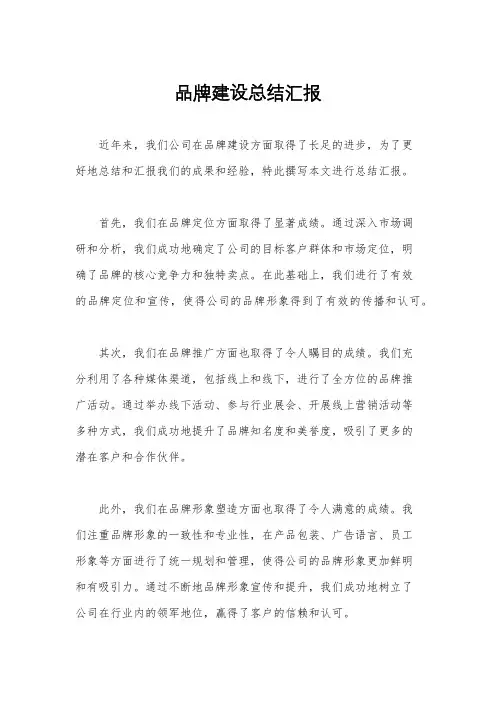 品牌建设总结汇报

近年来，我们公司在品牌建设方面取得了长足的进步，为了更好地总结和汇报我们的成果和经验，特此撰写本文进行总结汇报。

首先，我们在品牌定位方面取得了显著成绩。通过深入市场调研和分析，我们成功地确定了公司的目标客户群体和市场定位，明确了品牌的核心竞争力和独特卖点。在此基础上，我们进行了有效的品牌定位和宣传，使得公司的品牌形象得到了有效的传播和认可。

其次，我们在品牌推广方面也取得了令人瞩目的成绩。我们充分利用了各种媒体渠道，包括线上和线下，进行了全方位的品牌推广活动。通过举办线下活动、参与行业展会、开展线上营销活动等多种方式，我们成功地提升了品牌知名度和美誉度，吸引了更多的潜在客户和合作伙伴。

此外，我们在品牌形象塑造方面也取得了令人满意的成绩。我们注重品牌形象的一致性和专业性，在产品包装、广告语言、员工形象等方面进行了统一规划和管理，使得公司的品牌形象更加鲜明和有吸引力。通过不断地品牌形象宣传和提升，我们成功地树立了公司在行业内的领军地位，赢得了客户的信赖和认可。